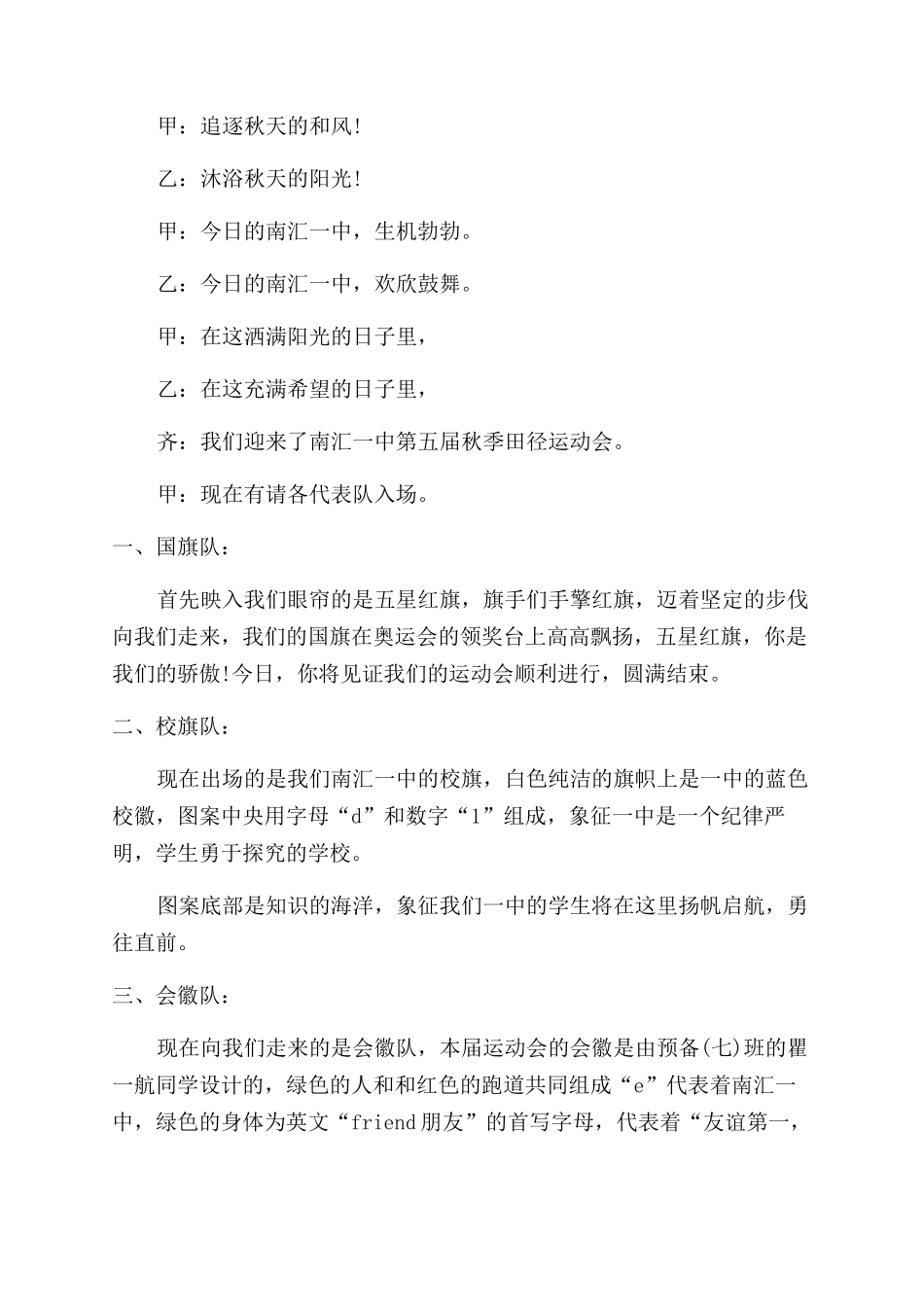 甲：追逐秋天的和风!

乙：沐浴秋天的阳光!

甲：今日的南汇一中，生机勃勃。

乙：今日的南汇一中，欢欣鼓舞。

甲：在这洒满阳光的日子里，

乙：在这充满希望的日子里，

齐：我们迎来了南汇一中第五届秋季田径运动会。

甲：现在有请各代表队入场。

一、国旗队：

首先映入我们眼帘的是五星红旗，旗手们手擎红旗，迈着坚定的步伐向我们走来，我们的国旗在奥运会的领奖台上高高飘扬，五星红旗，你是我们的骄傲!今日，你将见证我们的运动会顺利进行，圆满结束。

二、校旗队：

现在出场的是我们南汇一中的校旗，白色纯洁的旗帜上是一中的蓝色校徽，图案中央用字母“d”和数字“1”组成，象征一中是一个纪律严明，学生勇于探究的学校。

图案底部是知识的海洋，象征我们一中的学生将在这里扬帆启航，勇往直前。

三、会徽队：

现在向我们走来的是会徽队，本届运动会的会徽是由预备(七)班的瞿一航同学设计的，绿色的人和和红色的跑道共同组成“e”代表着南汇一中，绿色的身体为英文“friend朋友”的首写字母，代表着“友谊第一，